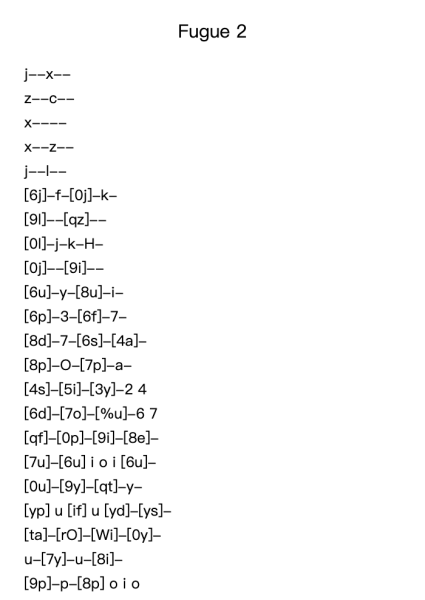 Fugue 2

j--x--
z--c--
x----
x--z--
j--l--
[6j]-f-[0j]-k-
[9l]--[qz]--
[0l]-j-k-H-
[0j]--[9i]--
[6u]-y-[8u]-i-
[6p]-3-[6f]-7-
[8d]-7-[6s]-[4a]-
[8p]-O-[7p]-a-
[4s]-[5i]-[3y]-2 4
[6d]-[7o]-[%u]-6 7
[qf]-[0p]-[9i]-[8e]-
[7u]-[6u] i o i [6u]-
[0u]-[9y]-[qt]-y-
[yp] u [if] u [yd]-[ys]-
[ta]-[rO]-[Wi]-[0y]-
u-[7y]-u-[8i]-
[9p]-p-[8p] o i o